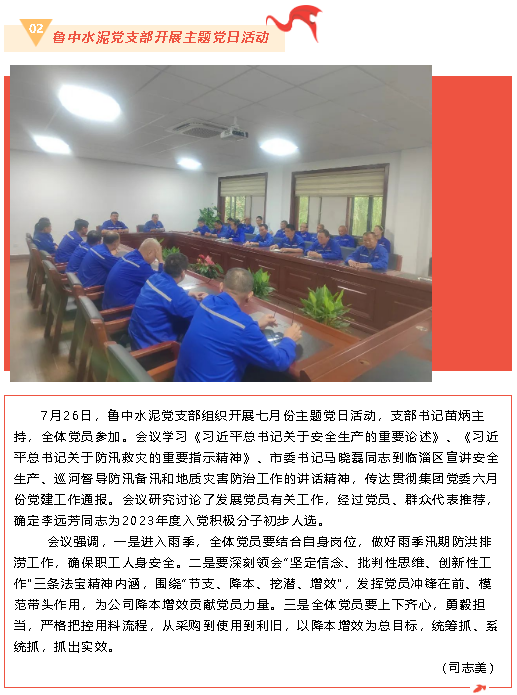 02

鲁中水泥党支部开展主题党日活动

7月26日，鲁中水泥党支部组织开展七月份主题党日活动，支部书记苗炳主持，全体党员参加。会议学习《习近平总书记关于安全生产的重要论述》、《习近平总书记关于防汛救灾的重要指示精神》、市委书记马晓磊同志到临淄区宣讲安全生产、巡河督导防汛备汛和地质灾害防治工作的讲话精神，传达贯彻集团党委六月份党建工作通报。会议研究讨论了发展党员有关工作，经过党员、群众代表推荐，确定李远芳同志为2023年度入党积极分子初步人选。

会议强调，一是进入雨季，全体党员要结合自身岗位，做好雨季汛期防洪排涝工作，确保职工人身安全。二是要深刻领会“坚定信念、批判性思维、创新性工作”三条法宝精神内涵，围绕“节支、降本、挖潜、增效”，发挥党员冲锋在前、模范带头作用，为公司降本增效贡献党员力量。三是全体党员要上下齐心，勇毅担当，严格把控用料流程，从采购到使用到利旧，以降本增效为总目标，统筹抓、系统抓，抓出实效。

（司志美）